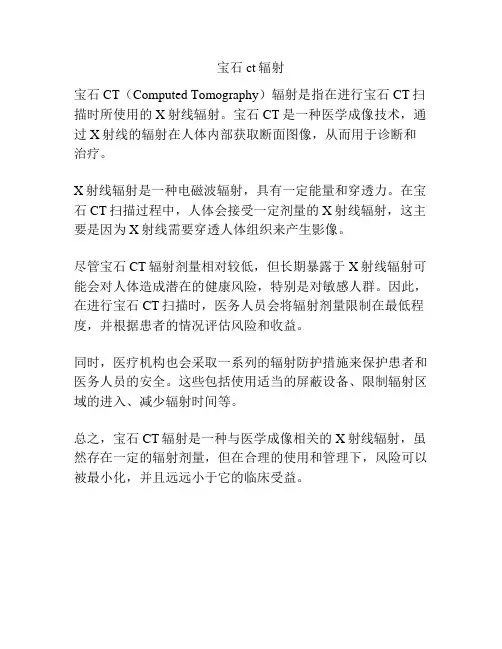 宝石 ct 辐射

宝石 CT（Computed Tomography）辐射是指在进行宝石 CT 扫描时所使用的 X 射线辐射。宝石 CT 是一种医学成像技术，通过 X 射线的辐射在人体内部获取断面图像，从而用于诊断和治疗。

X 射线辐射是一种电磁波辐射，具有一定能量和穿透力。在宝石 CT 扫描过程中，人体会接受一定剂量的 X 射线辐射，这主要是因为 X 射线需要穿透人体组织来产生影像。

尽管宝石 CT 辐射剂量相对较低，但长期暴露于 X 射线辐射可能会对人体造成潜在的健康风险，特别是对敏感人群。因此，在进行宝石 CT 扫描时，医务人员会将辐射剂量限制在最低程度，并根据患者的情况评估风险和收益。

同时，医疗机构也会采取一系列的辐射防护措施来保护患者和医务人员的安全。这些包括使用适当的屏蔽设备、限制辐射区域的进入、减少辐射时间等。

总之，宝石 CT 辐射是一种与医学成像相关的 X 射线辐射，虽然存在一定的辐射剂量，但在合理的使用和管理下，风险可以被最小化，并且远远小于它的临床受益。